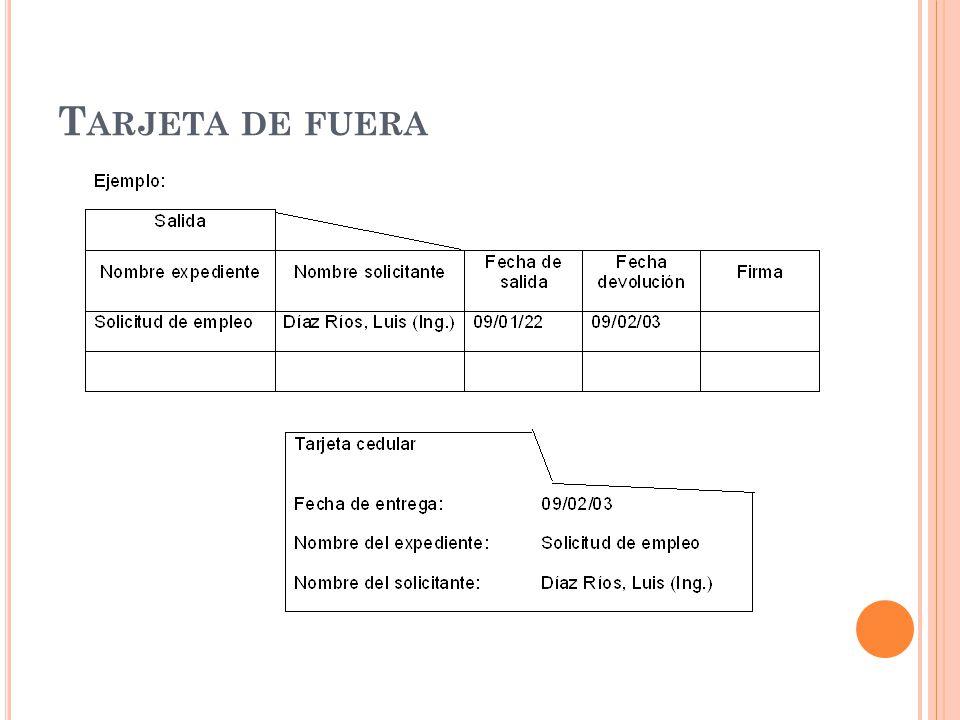 TARJETA DE FUERA

Ejemplo:

Salida

| Nombre expediente | Nombre solicitante | Fecha de salida | Fecha devolución | Firma |
|---|---|---|---|---|
| Solicitud de empleo | Díaz Ríos, Luis (Ing.) | 09/01/22 | 09/02/03 | |
| | | | | |

Tarjeta cedular

Fecha de entrega: 09/02/03

Nombre del expediente: Solicitud de empleo

Nombre del solicitante: Díaz Ríos, Luis (Ing.)